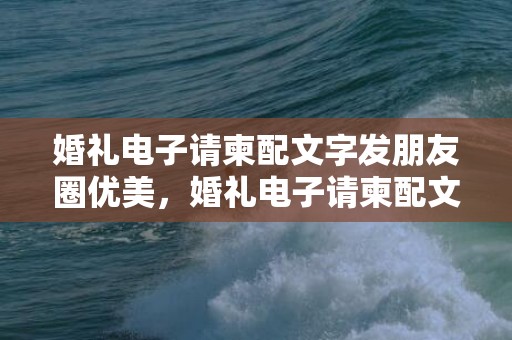 婚礼电子请柬配文字发朋友圈优美，婚礼电子请柬配文